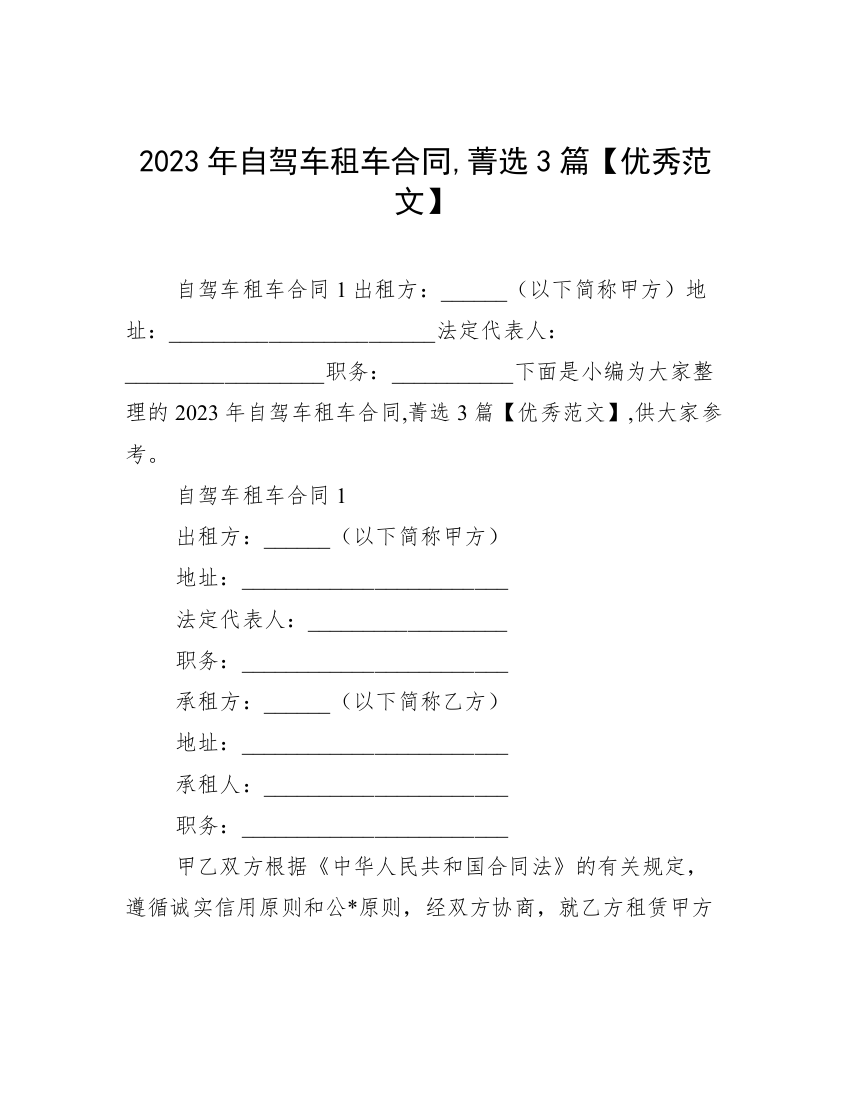 2023 年自驾车租车合同,菁选 3 篇【优秀范文】

自驾车租车合同 1 出租方：______（以下简称甲方）地址：________________________法定代表人：__________________职务：___________下面是小编为大家整理的 2023 年自驾车租车合同,菁选 3 篇【优秀范文】,供大家参考。

自驾车租车合同 1

出租方：______（以下简称甲方）

地址：________________________

法定代表人：__________________

职务：________________________

承租方：______（以下简称乙方）

地址：________________________

承租人：______________________

职务：________________________

甲乙双方根据《中华人民共和国合同法》的有关规定，遵循诚实信用原则和公*原则，经双方协商，就乙方租赁甲方